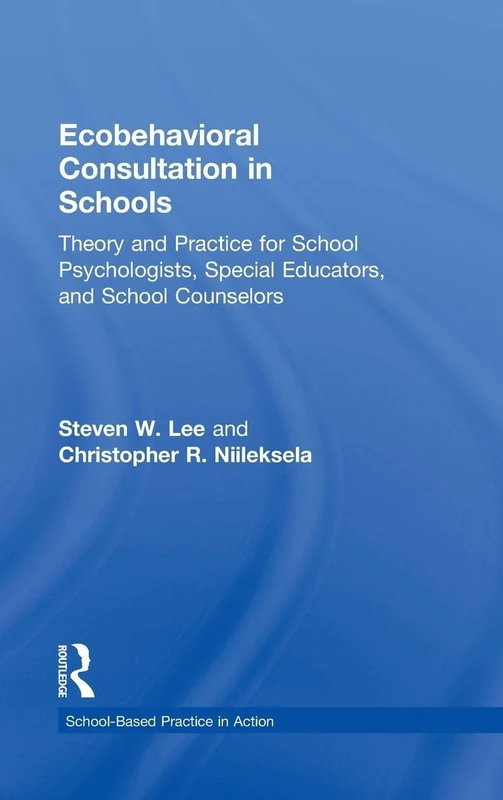 Ecobehavioral Consultation in Schools

Theory and Practice for School Psychologists, Special Educators, and School Counselors

Steven W. Lee and Christopher R. Niileksela

ROUTLEDGE

School-Based Practice in Action